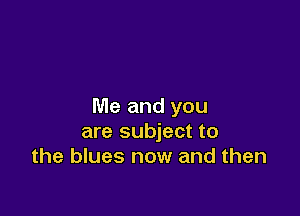 Me and you
are subject to
the blues now and then